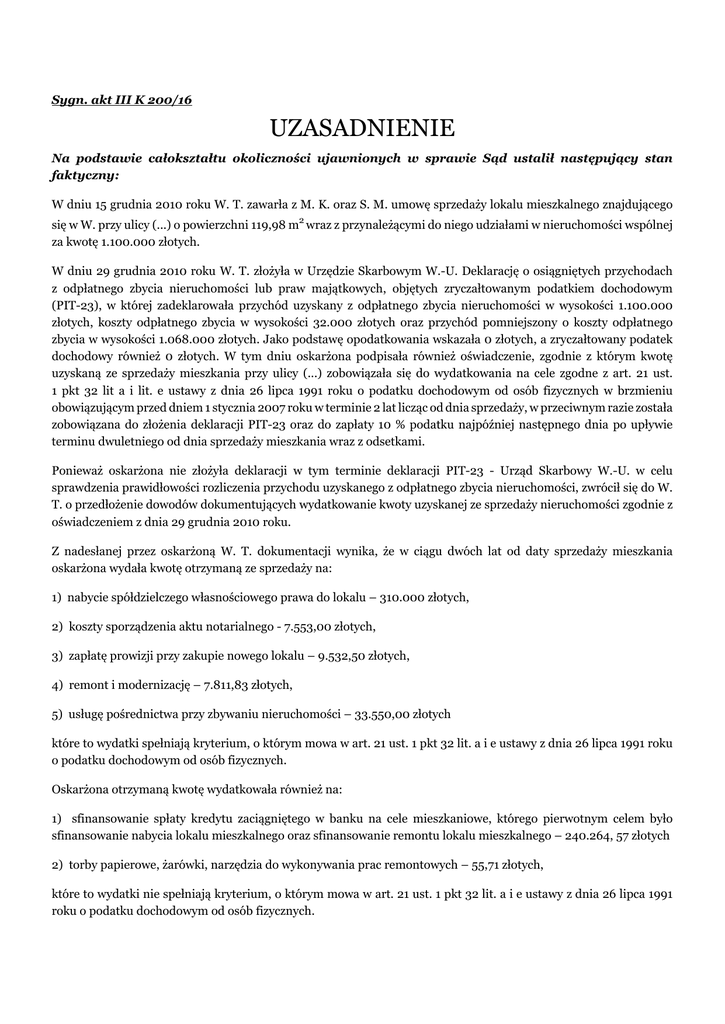 Sygn. akt III K 200/16

UZASADNIENIE

Na podstawie całokształtu okoliczności ujawnionych w sprawie Sąd ustalił następujący stan faktyczny:

W dniu 15 grudnia 2010 roku W. T. zawarła z M. K. oraz S. M. umowę sprzedaży lokalu mieszkalnego znajdującego się w W. przy ulicy (...) o powierzchni 119,98 $m^2$ wraz z przynależącymi do niego udziałami w nieruchomości wspólnej za kwotę 1.100.000 złotych.

W dniu 29 grudnia 2010 roku W. T. złożyła w Urzędzie Skarbowym W.-U. Deklarację o osiągniętych przychodach z odpłatnego zbycia nieruchomości lub praw majątkowych, objętych zryczałtowanym podatkiem dochodowym (PIT-23), w której zadeklarowała przychód uzyskany z odpłatnego zbycia nieruchomości w wysokości 1.100.000 złotych, koszty odpłatnego zbycia w wysokości 32.000 złotych oraz przychód pomniejszony o koszty odpłatnego zbycia w wysokości 1.068.000 złotych. Jako podstawę opodatkowania wskazała 0 złotych, a zryczałtowany podatek dochodowy również 0 złotych. W tym dniu oskarżona podpisała również oświadczenie, zgodnie z którym kwotę uzyskaną ze sprzedaży mieszkania przy ulicy (...) zobowiązała się do wydatkowania na cele zgodne z art. 21 ust. 1 pkt 32 lit a i lit. e ustawy z dnia 26 lipca 1991 roku o podatku dochodowym od osób fizycznych w brzmieniu obowiązującym przed dniem 1 stycznia 2007 roku w terminie 2 lat licząc od dnia sprzedaży, w przeciwnym razie została zobowiązana do złożenia deklaracji PIT-23 oraz do zapłaty 10 % podatku najpóźniej następnego dnia po upływie terminu dwuletniego od dnia sprzedaży mieszkania wraz z odsetkami.

Ponieważ oskarżona nie złożyła deklaracji w tym terminie deklaracji PIT-23 - Urząd Skarbowy W.-U. w celu sprawdzenia prawidłowości rozliczenia przychodu uzyskanego z odpłatnego zbycia nieruchomości, zwrócił się do W. T. o przedłożenie dowodów dokumentujących wydatkowanie kwoty uzyskanej ze sprzedaży nieruchomości zgodnie z oświadczeniem z dnia 29 grudnia 2010 roku.

Z nadesłanej przez oskarżoną W. T. dokumentacji wynika, że w ciągu dwóch lat od daty sprzedaży mieszkania oskarżona wydała kwotę otrzymaną ze sprzedaży na:

1) nabycie spółdzielczego własnościowego prawa do lokalu – 310.000 złotych,

2) koszty sporządzenia aktu notarialnego - 7.553,00 złotych,

3) zapłatę prowizji przy zakupie nowego lokalu – 9.532,50 złotych,

4) remont i modernizację – 7.811,83 złotych,

5) usługę pośrednictwa przy zbywaniu nieruchomości – 33.550,00 złotych

które to wydatki spełniają kryterium, o którym mowa w art. 21 ust. 1 pkt 32 lit. a i e ustawy z dnia 26 lipca 1991 roku o podatku dochodowym od osób fizycznych.

Oskarżona otrzymaną kwotę wydatkowała również na:

1) sfinansowanie spłaty kredytu zaciągniętego w banku na cele mieszkaniowe, którego pierwotnym celem było sfinansowanie nabycia lokalu mieszkalnego oraz sfinansowanie remontu lokalu mieszkalnego – 240.264, 57 złotych

2) torby papierowe, żarówki, narzędzia do wykonywania prac remontowych – 55,71 złotych,

które to wydatki nie spełniają kryterium, o którym mowa w art. 21 ust. 1 pkt 32 lit. a i e ustawy z dnia 26 lipca 1991 roku o podatku dochodowym od osób fizycznych.